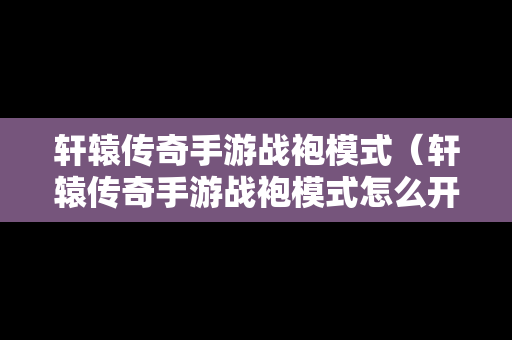 轩辕传奇手游战袍模式（轩辕传奇手游战袍模式怎么开